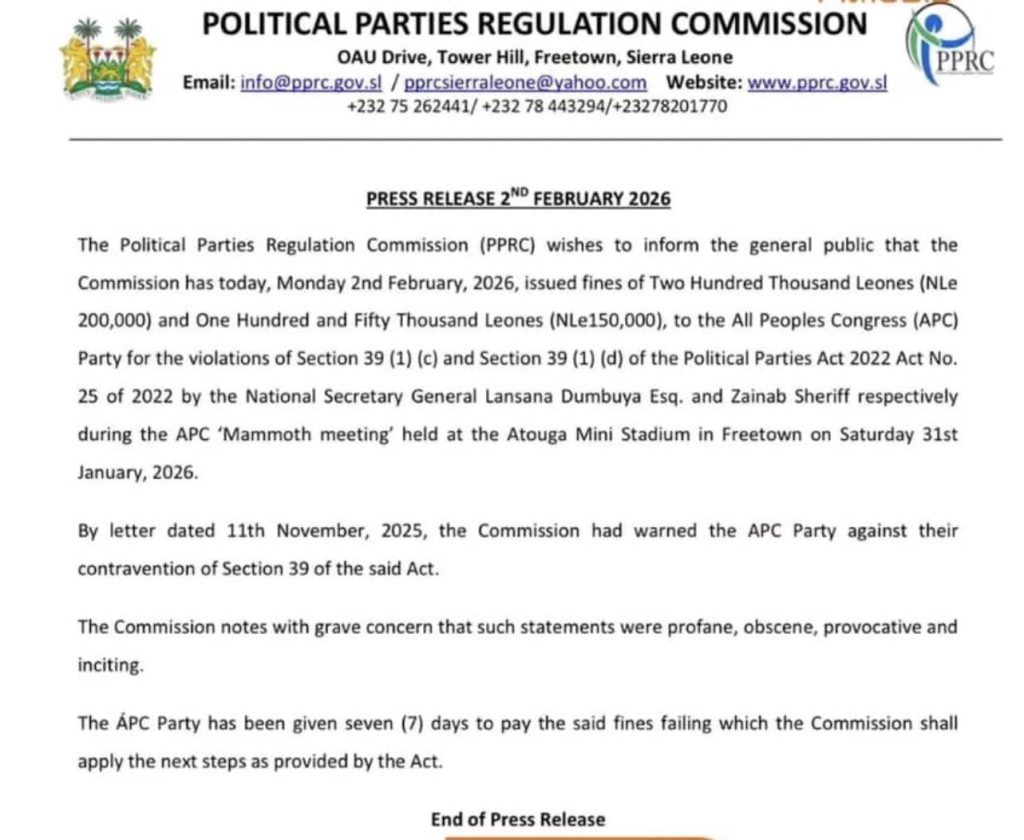 POLITICAL PARTIES REGULATION COMMISSION
OAU Drive, Tower Hill, Freetown, Sierra Leone
Email: info@pprc.gov.sl / pprcsierraleone@yahoo.com Website: www.pprc.gov.sl
+232 75 262441/ +232 78 443294/+23278201770

PPRC

PRESS RELEASE 2$^{ND}$ FEBRUARY 2026

The Political Parties Regulation Commission (PPRC) wishes to inform the general public that the Commission has today, Monday 2nd February, 2026, issued fines of Two Hundred Thousand Leones (NLe 200,000) and One Hundred and Fifty Thousand Leones (NLe150,000), to the All Peoples Congress (APC) Party for the violations of Section 39 (1) (c) and Section 39 (1) (d) of the Political Parties Act 2022 Act No. 25 of 2022 by the National Secretary General Lansana Dumbuya Esq. and Zainab Sheriff respectively during the APC 'Mammoth meeting' held at the Atouga Mini Stadium in Freetown on Saturday 31st January, 2026.

By letter dated 11th November, 2025, the Commission had warned the APC Party against their contravention of Section 39 of the said Act.

The Commission notes with grave concern that such statements were profane, obscene, provocative and inciting.

The ÁPC Party has been given seven (7) days to pay the said fines failing which the Commission shall apply the next steps as provided by the Act.

End of Press Release